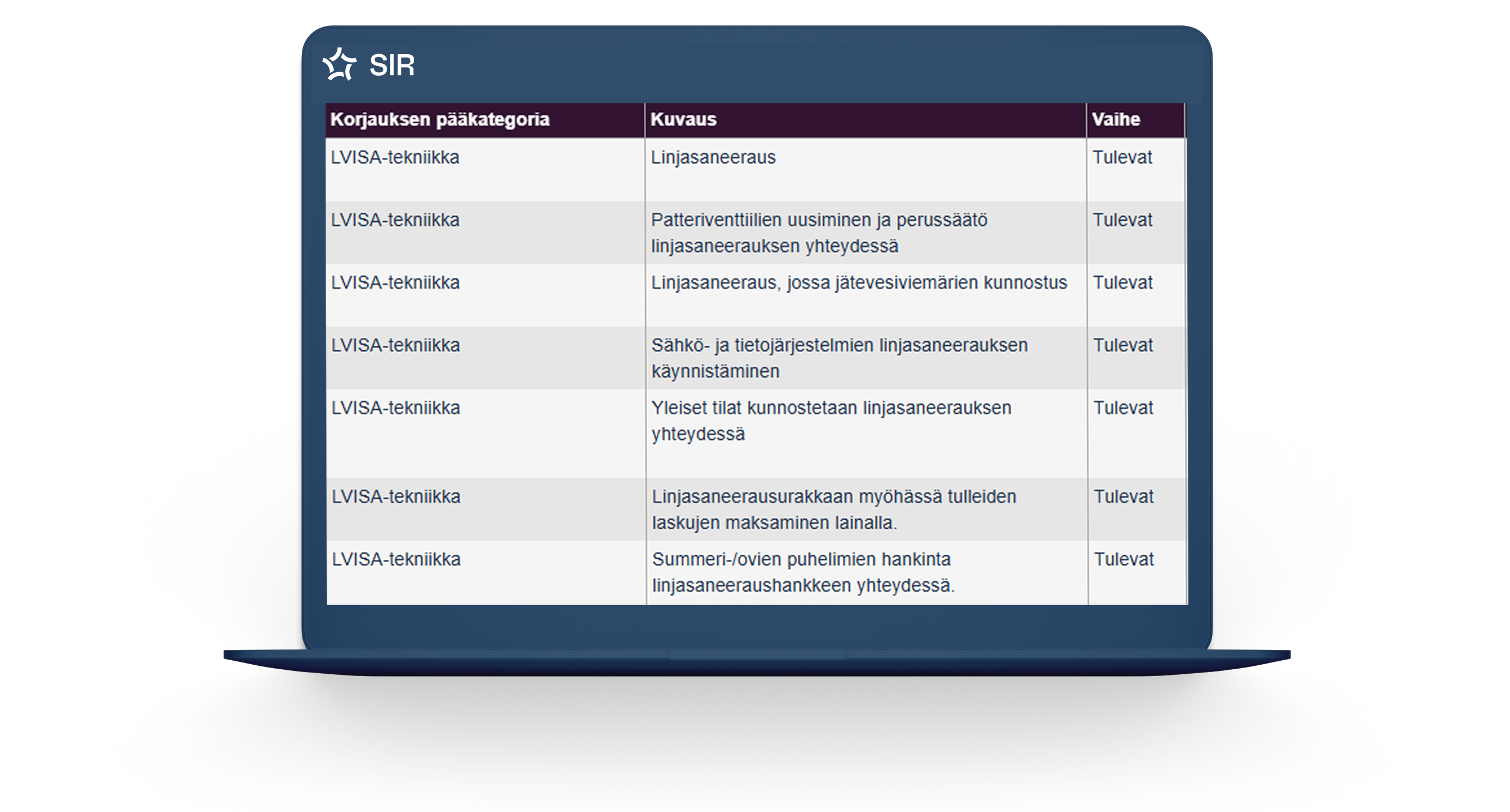 SIR

| Korjauksen pääkategoria | Kuvaus | Vaihe |
|---|---|---|
| LVISA-tekniikka | Linjasaneeraus | Tulevat |
| LVISA-tekniikka | Patteriventtiilien uusiminen ja perussäätö linjasaneerauksen yhteydessä | Tulevat |
| LVISA-tekniikka | Linjasaneeraus, jossa jätevesiviemärien kunnostus | Tulevat |
| LVISA-tekniikka | Sähkö- ja tietojärjestelmien linjasaneerauksen käynnistäminen | Tulevat |
| LVISA-tekniikka | Yleiset tilat kunnostetaan linjasaneerauksen yhteydessä | Tulevat |
| LVISA-tekniikka | Linjasaneerausurakkaan myöhässä tulleiden laskujen maksaminen lainalla. | Tulevat |
| LVISA-tekniikka | Summeri-/ovien puhelimien hankinta linjasaneeraushankkeen yhteydessä. | Tulevat |